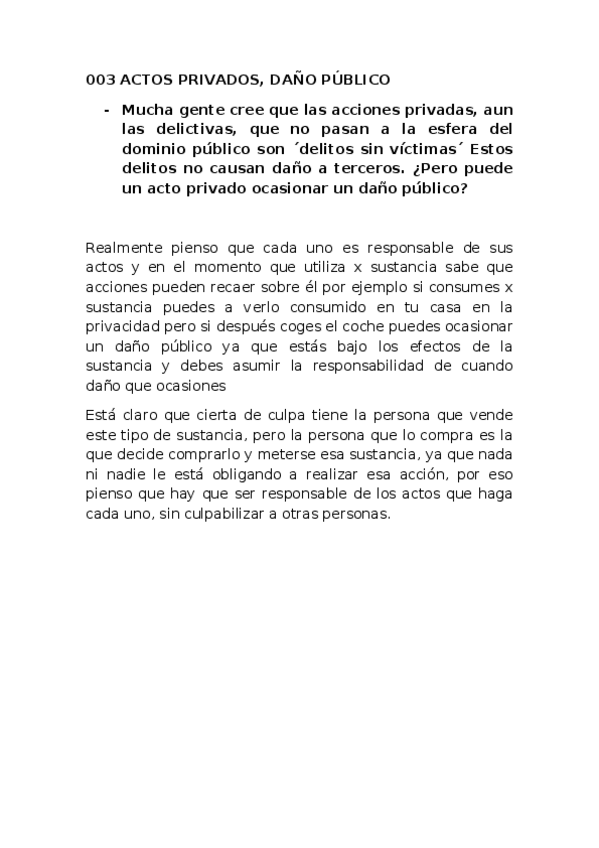 003 ACTOS PRIVADOS, DAÑO PÚBLICO

- Mucha gente cree que las acciones privadas, aun las delictivas, que no pasan a la esfera del dominio público son ´delitos sin víctimas´ Estos delitos no causan daño a terceros. ¿Pero puede un acto privado ocasionar un daño público?

Realmente pienso que cada uno es responsable de sus actos y en el momento que utiliza x sustancia sabe que acciones pueden recaer sobre él por ejemplo si consumes x sustancia puedes a verlo consumido en tu casa en la privacidad pero si después coges el coche puedes ocasionar un daño público ya que estás bajo los efectos de la sustancia y debes asumir la responsabilidad de cuando daño que ocasiones

Está claro que cierta de culpa tiene la persona que vende este tipo de sustancia, pero la persona que lo compra es la que decide comprarlo y meterse esa sustancia, ya que nada ni nadie le está obligando a realizar esa acción, por eso pienso que hay que ser responsable de los actos que haga cada uno, sin culpabilizar a otras personas.